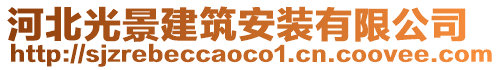 河北光景建筑安装有限公司
http://sjzrebeccaoco1.cn.coovee.com